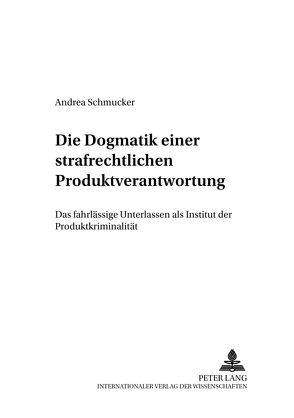 Andrea Schmucker

Die Dogmatik einer strafrechtlichen Produktverantwortung

Das fahrlässige Unterlassen als Institut der Produktkriminalität

PETER LANG
INTERNATIONALER VERLAG DER WISSENSCHAFTEN